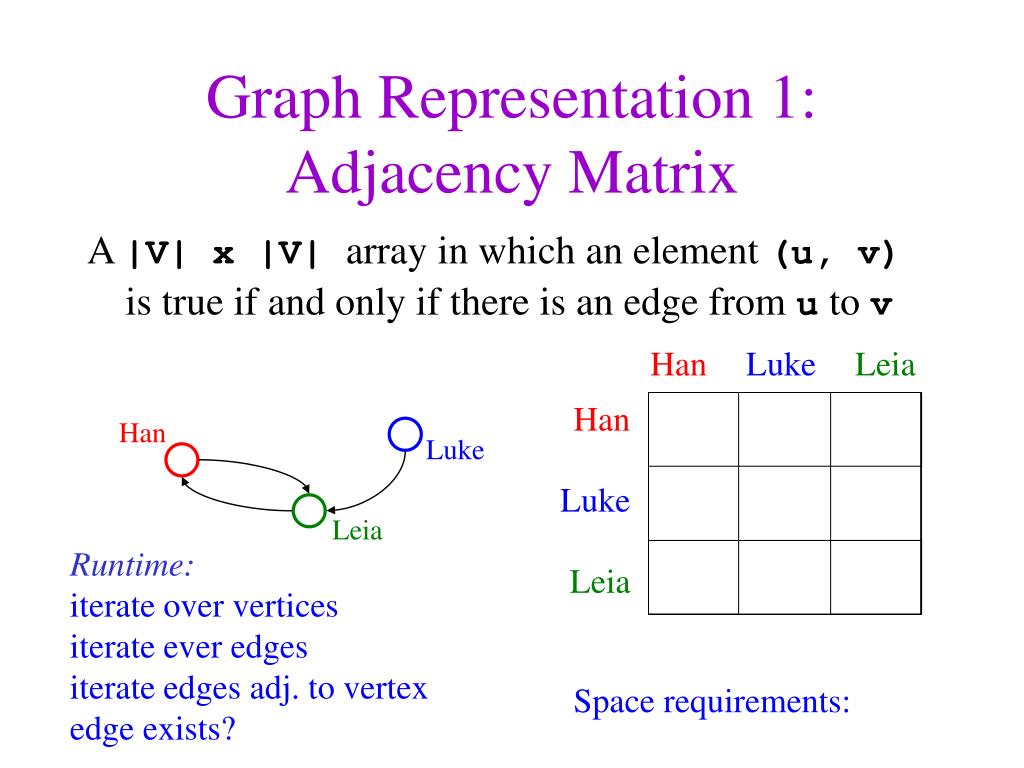 Graph Representation 1: Adjacency Matrix

A |V| x |V| array in which an element (u, v) is true if and only if there is an edge from u to v

Han

Luke

Leia

| | Han | Luke | Leia |
|---|---|---|---|
| Han | | | |
| Luke | | | |
| Leia | | | |

Runtime:
iterate over vertices
iterate ever edges
iterate edges adj. to vertex
edge exists?

Space requirements: